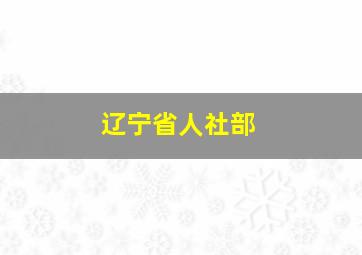 辽宁省人社部